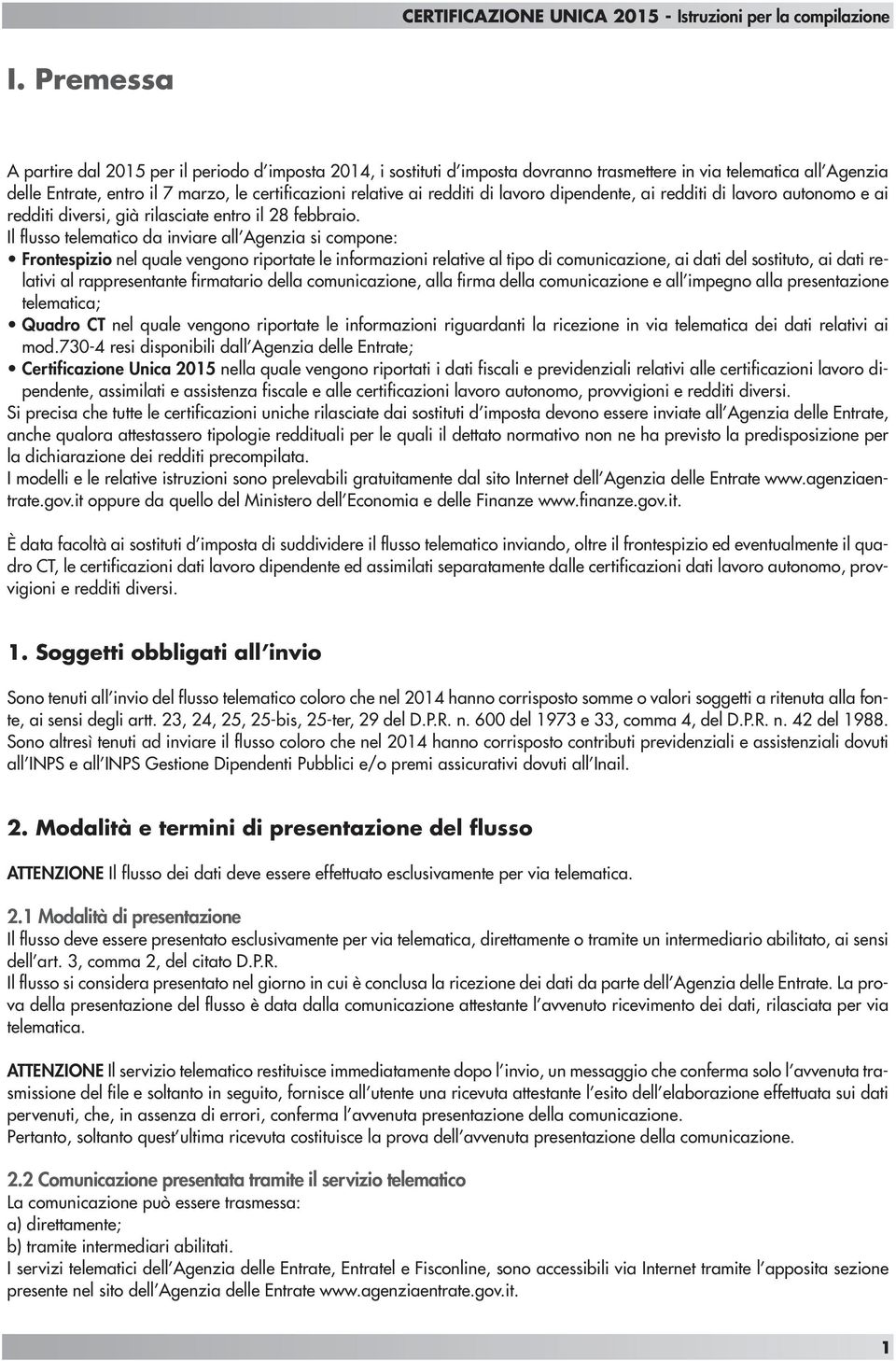 CERTIFICAZIONE UNICA 2015 - Istruzioni per la compilazione

I. Premessa

A partire dal 2015 per il periodo d'imposta 2014, i sostituti d'imposta dovranno trasmettere in via telematica all'Agenzia delle Entrate, entro il 7 marzo, le certificazioni relative ai redditi di lavoro dipendente, ai redditi di lavoro autonomo e ai redditi diversi, già rilasciate entro il 28 febbraio.
Il flusso telematico da inviare all'Agenzia si compone:
• Frontespizio nel quale vengono riportate le informazioni relative al tipo di comunicazione, ai dati del sostituto, ai dati relativi al rappresentante firmatario della comunicazione, alla firma della comunicazione e all'impegno alla presentazione telematica;
• Quadro CT nel quale vengono riportate le informazioni riguardanti la ricezione in via telematica dei dati relativi ai mod.730-4 resi disponibili dall'Agenzia delle Entrate;
• Certificazione Unica 2015 nella quale vengono riportati i dati fiscali e previdenziali relativi alle certificazioni lavoro dipendente, assimilati e assistenza fiscale e alle certificazioni lavoro autonomo, provvigioni e redditi diversi.
Si precisa che tutte le certificazioni uniche rilasciate dai sostituti d'imposta devono essere inviate all'Agenzia delle Entrate, anche qualora attestassero tipologie reddituali per le quali il dettato normativo non ne ha previsto la predisposizione per la dichiarazione dei redditi precompilata.
I modelli e le relative istruzioni sono prelevabili gratuitamente dal sito Internet dell'Agenzia delle Entrate www.agenziaentrate.gov.it oppure da quello del Ministero dell'Economia e delle Finanze www.finanze.gov.it.

È data facoltà ai sostituti d'imposta di suddividere il flusso telematico inviando, oltre il frontespizio ed eventualmente il quadro CT, le certificazioni dati lavoro dipendente ed assimilati separatamente dalle certificazioni dati lavoro autonomo, provvigioni e redditi diversi.

1. Soggetti obbligati all'invio

Sono tenuti all'invio del flusso telematico coloro che nel 2014 hanno corrisposto somme o valori soggetti a ritenuta alla fonte, ai sensi degli artt. 23, 24, 25, 25-bis, 25-ter, 29 del D.P.R. n. 600 del 1973 e 33, comma 4, del D.P.R. n. 42 del 1988.
Sono altresì tenuti ad inviare il flusso coloro che nel 2014 hanno corrisposto contributi previdenziali e assistenziali dovuti all'INPS e all'INPS Gestione Dipendenti Pubblici e/o premi assicurativi dovuti all'Inail.

2. Modalità e termini di presentazione del flusso

ATTENZIONE Il flusso dei dati deve essere effettuato esclusivamente per via telematica.

2.1 Modalità di presentazione
Il flusso deve essere presentato esclusivamente per via telematica, direttamente o tramite un intermediario abilitato, ai sensi dell'art. 3, comma 2, del citato D.P.R.
Il flusso si considera presentato nel giorno in cui è conclusa la ricezione dei dati da parte dell'Agenzia delle Entrate. La prova della presentazione del flusso è data dalla comunicazione attestante l'avvenuto ricevimento dei dati, rilasciata per via telematica.

ATTENZIONE Il servizio telematico restituisce immediatamente dopo l'invio, un messaggio che conferma solo l'avvenuta trasmissione del file e soltanto in seguito, fornisce all'utente una ricevuta attestante l'esito dell'elaborazione effettuata sui dati pervenuti, che, in assenza di errori, conferma l'avvenuta presentazione della comunicazione.
Pertanto, soltanto quest'ultima ricevuta costituisce la prova dell'avvenuta presentazione della comunicazione.

2.2 Comunicazione presentata tramite il servizio telematico
La comunicazione può essere trasmessa:
a) direttamente;
b) tramite intermediari abilitati.
I servizi telematici dell'Agenzia delle Entrate, Entratel e Fisconline, sono accessibili via Internet tramite l'apposita sezione presente nel sito dell'Agenzia delle Entrate www.agenziaentrate.gov.it.

1